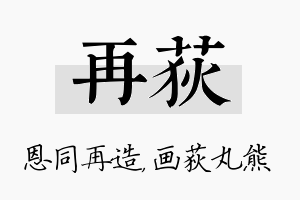 再荻

恩同再造，画荻丸熊